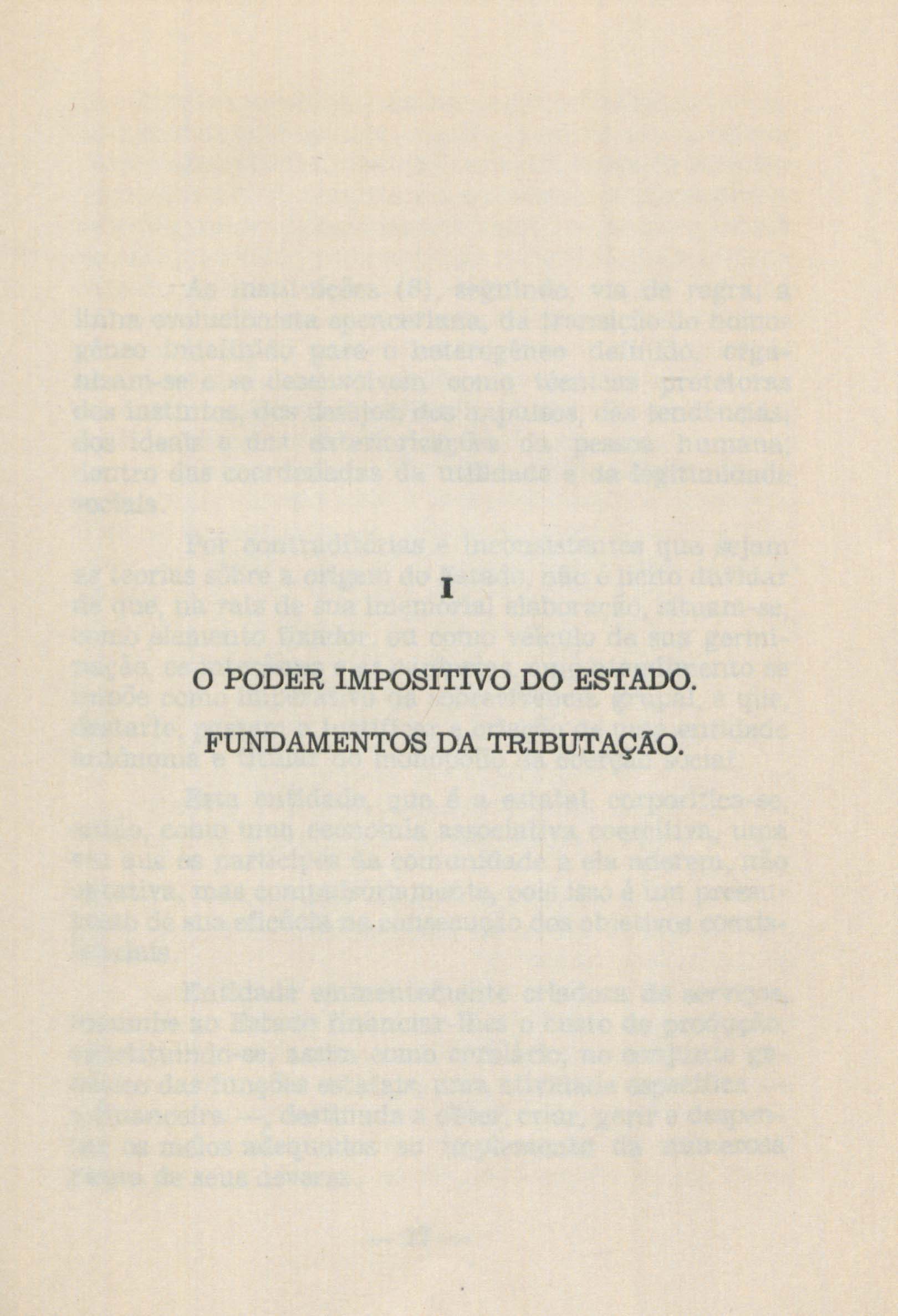 I

O PODER IMPOSITIVO DO ESTADO.

FUNDAMENTOS DA TRIBUTAÇÃO.